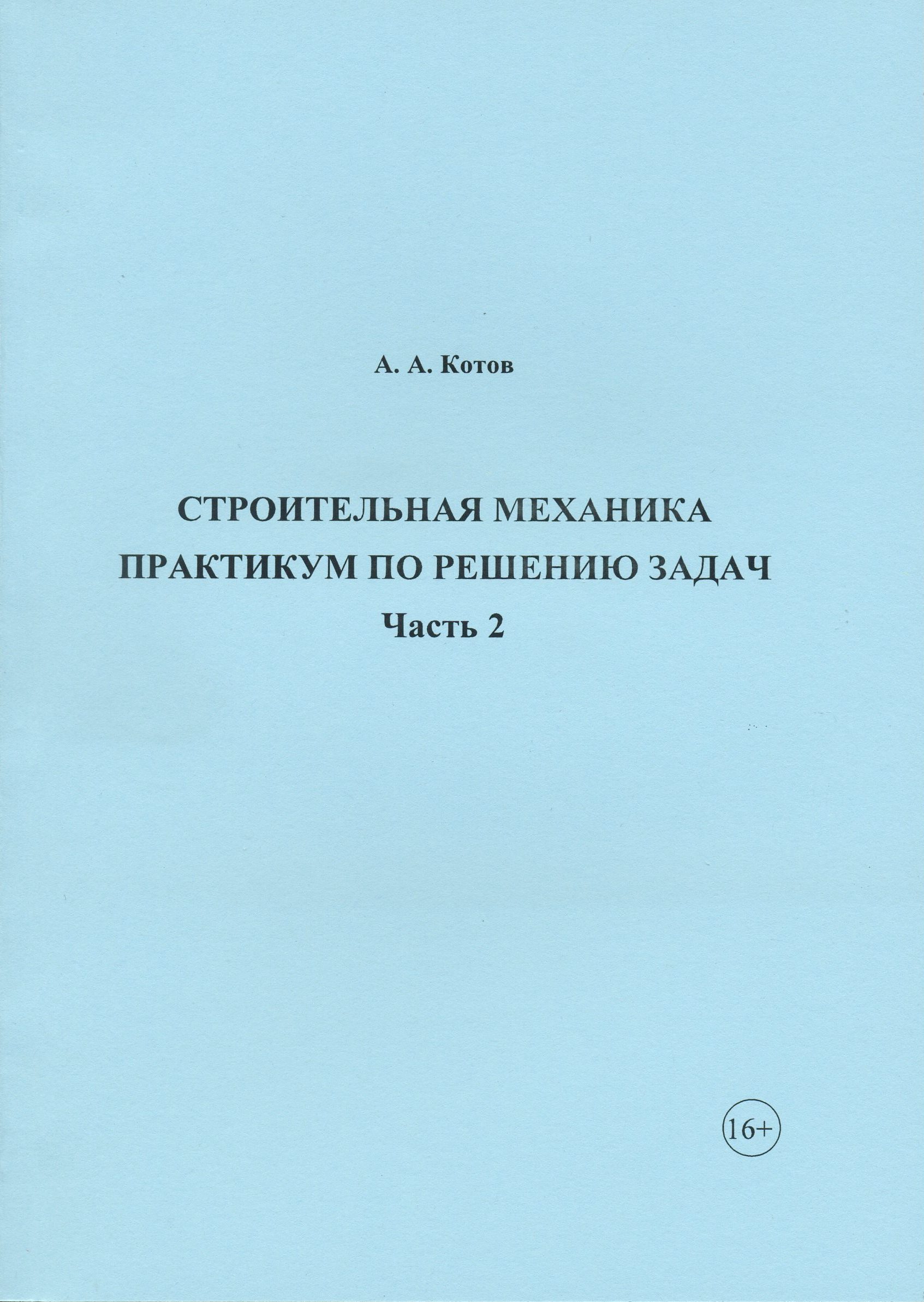 А. А. Котов

СТРОИТЕЛЬНАЯ МЕХАНИКА
ПРАКТИКУМ ПО РЕШЕНИЮ ЗАДАЧ
Часть 2

16+